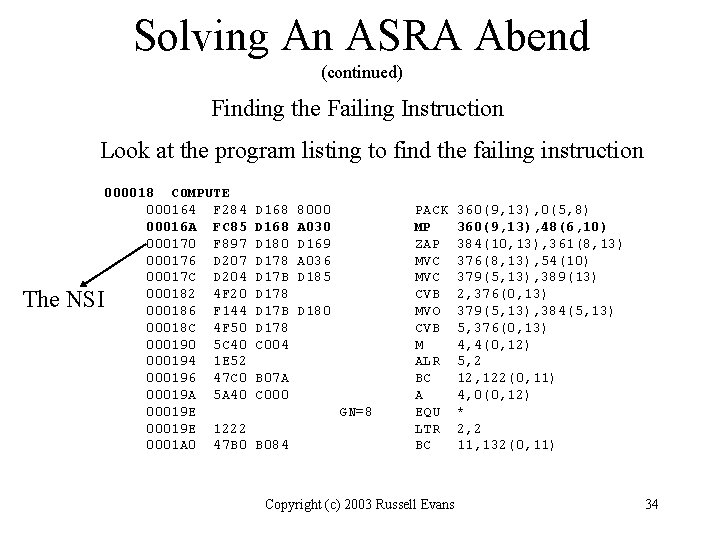 Solving An ASRA Abend
(continued)

Finding the Failing Instruction

Look at the program listing to find the failing instruction

000018 COMPUTE
000164 F284 D168 8000 PACK 360(9,13),0(5,8)
00016A FC85 D168 A030 MP 360(9,13),48(6,10)
000170 F897 D180 D169 ZAP 384(10,13),361(8,13)
000176 D207 D178 A036 MVC 376(8,13),54(10)
00017C D204 D17B D185 MVC 379(5,13),389(13)
000182 4F20 D178 CVB 2,376(0,13)
000186 F144 D17B D180 MVO 379(5,13),384(5,13)
00018C 4F50 D178 CVB 5,376(0,13)
000190 5C40 C004 M 4,4(0,12)
000194 1E52 ALR 5,2
000196 47C0 B07A BC 12,122(0,11)
00019A 5A40 C000 A 4,0(0,12)
00019E GN=8 EQU *
00019E 1222 LTR 2,2
0001A0 47B0 B084 BC 11,132(0,11)

The NSI

Copyright (c) 2003 Russell Evans

34